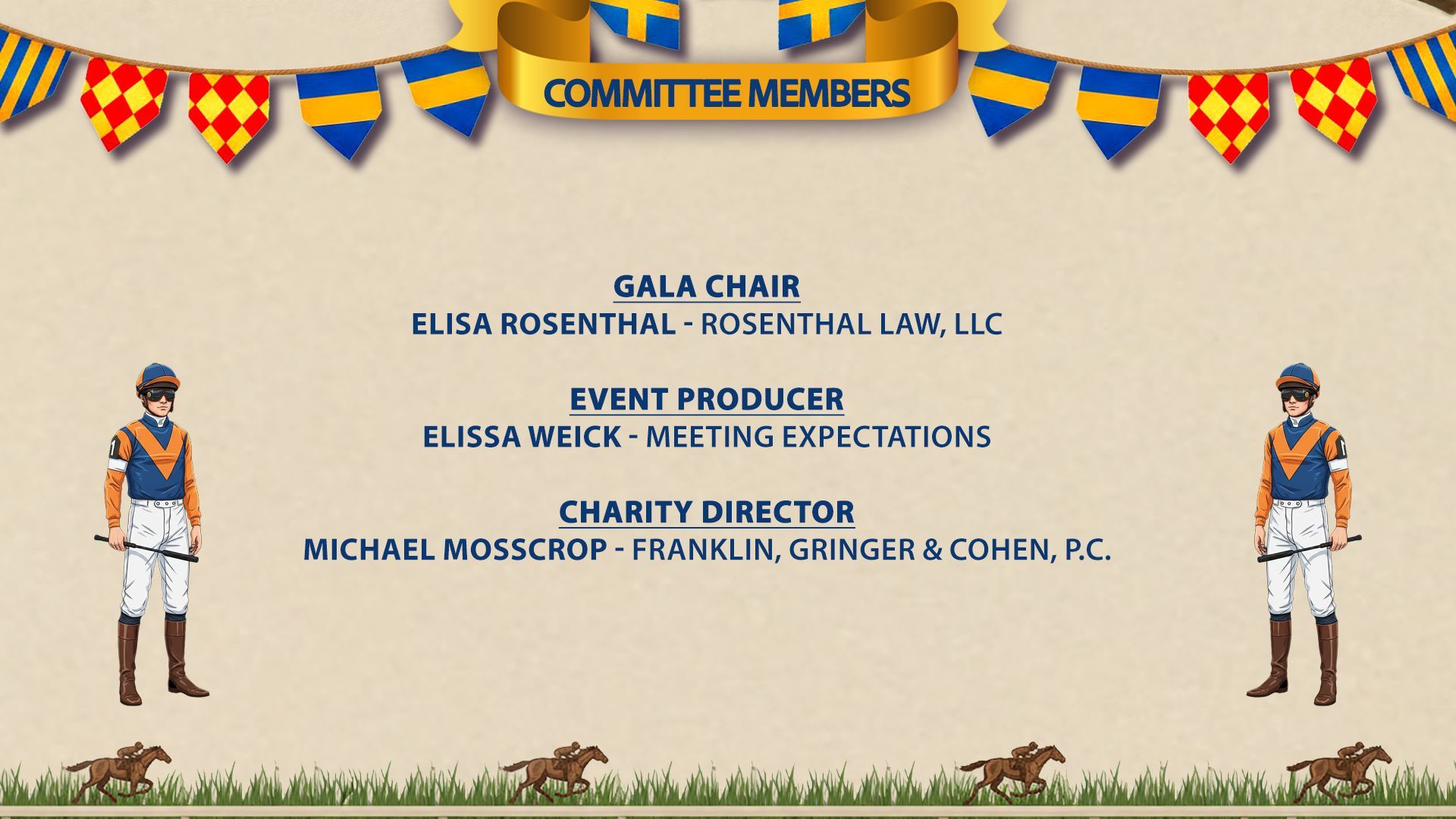 COMMITTEE MEMBERS

GALA CHAIR
ELISA ROSENTHAL - ROSENTHAL LAW, LLC

EVENT PRODUCER
ELISSA WEICK - MEETING EXPECTATIONS

CHARITY DIRECTOR
MICHAEL MOSSCROP - FRANKLIN, GRINGER & COHEN, P.C.